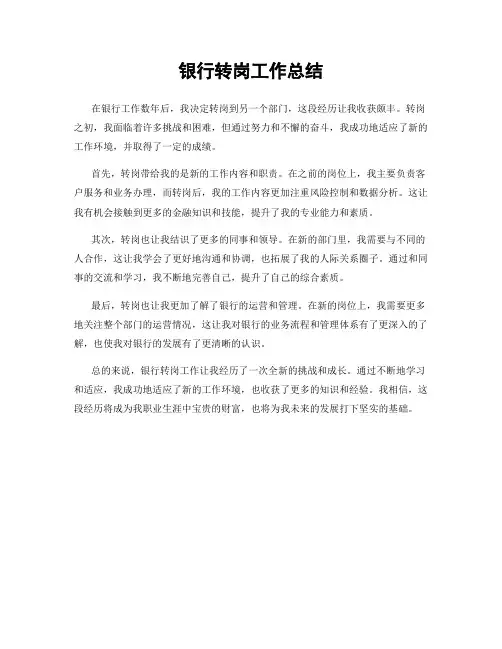 银行转岗工作总结

在银行工作数年后，我决定转岗到另一个部门，这段经历让我收获颇丰。转岗之初，我面临着许多挑战和困难，但通过努力和不懈的奋斗，我成功地适应了新的工作环境，并取得了一定的成绩。

首先，转岗带给我的是新的工作内容和职责。在之前的岗位上，我主要负责客户服务和业务办理，而转岗后，我的工作内容更加注重风险控制和数据分析。这让我有机会接触到更多的金融知识和技能，提升了我的专业能力和素质。

其次，转岗也让我结识了更多的同事和领导。在新的部门里，我需要与不同的人合作，这让我学会了更好地沟通和协调，也拓展了我的人际关系圈子。通过和同事的交流和学习，我不断地完善自己，提升了自己的综合素质。

最后，转岗也让我更加了解了银行的运营和管理。在新的岗位上，我需要更多地关注整个部门的运营情况，这让我对银行的业务流程和管理体系有了更深入的了解，也使我对银行的发展有了更清晰的认识。

总的来说，银行转岗工作让我经历了一次全新的挑战和成长。通过不断地学习和适应，我成功地适应了新的工作环境，也收获了更多的知识和经验。我相信，这段经历将成为我职业生涯中宝贵的财富，也将为我未来的发展打下坚实的基础。